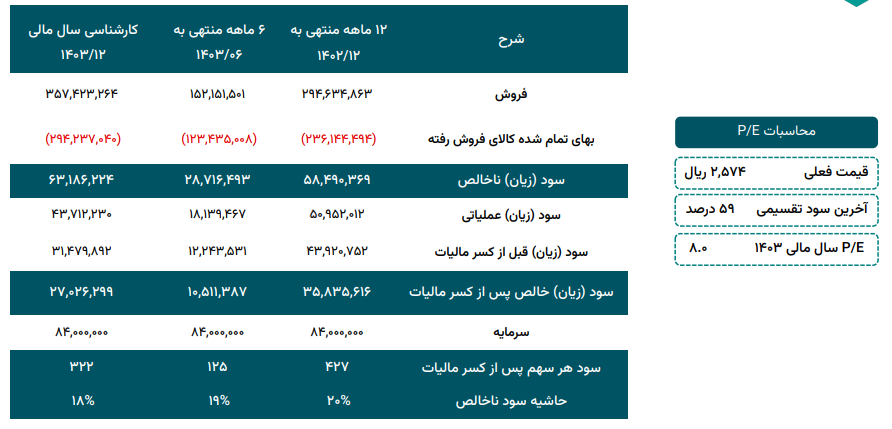 | شرح | ۱۲ ماهه منتهی به ۱۴۰۲/۱۲ | ۶ ماهه منتهی به ۱۴۰۳/۰۶ | کارشناسی سال مالی ۱۴۰۳/۱۲ |
|---|---|---|---|
| فروش | ۲۹۴,۶۳۴,۸۶۳ | ۱۵۲,۱۵۱,۵۰۱ | ۳۵۷,۴۲۳,۲۶۴ |
| بهای تمام شده کالای فروش رفته | (۲۳۶,۱۴۴,۴۹۴) | (۱۲۳,۴۳۵,۰۰۸) | (۲۹۴,۲۳۷,۰۴۰) |
| سود (زیان) ناخالص | ۵۸,۴۹۰,۳۶۹ | ۲۸,۷۱۶,۴۹۳ | ۶۳,۱۸۶,۲۲۴ |
| سود (زیان) عملیاتی | ۵۰,۹۵۲,۰۱۲ | ۱۸,۱۳۹,۴۶۷ | ۴۳,۷۱۲,۲۳۰ |
| سود (زیان) قبل از کسر مالیات | ۴۳,۹۲۰,۷۵۲ | ۱۲,۲۴۳,۵۳۱ | ۳۱,۴۷۹,۸۹۲ |
| سود (زیان) خالص پس از کسر مالیات | ۳۵,۸۳۵,۶۱۶ | ۱۰,۵۱۱,۳۸۷ | ۲۷,۰۲۶,۲۹۹ |
| سرمایه | ۸۴,۰۰۰,۰۰۰ | ۸۴,۰۰۰,۰۰۰ | ۸۴,۰۰۰,۰۰۰ |
| سود هر سهم پس از کسر مالیات | ۴۲۷ | ۱۲۵ | ۳۲۲ |
| حاشیه سود ناخالص | ۲۰% | ۱۹% | ۱۸% |

محاسبات P/E
قیمت فعلی ۲,۵۷۴ ریال
آخرین سود تقسیمی ۵۹ درصد
P/E سال مالی ۱۴۰۳ ۸.۰